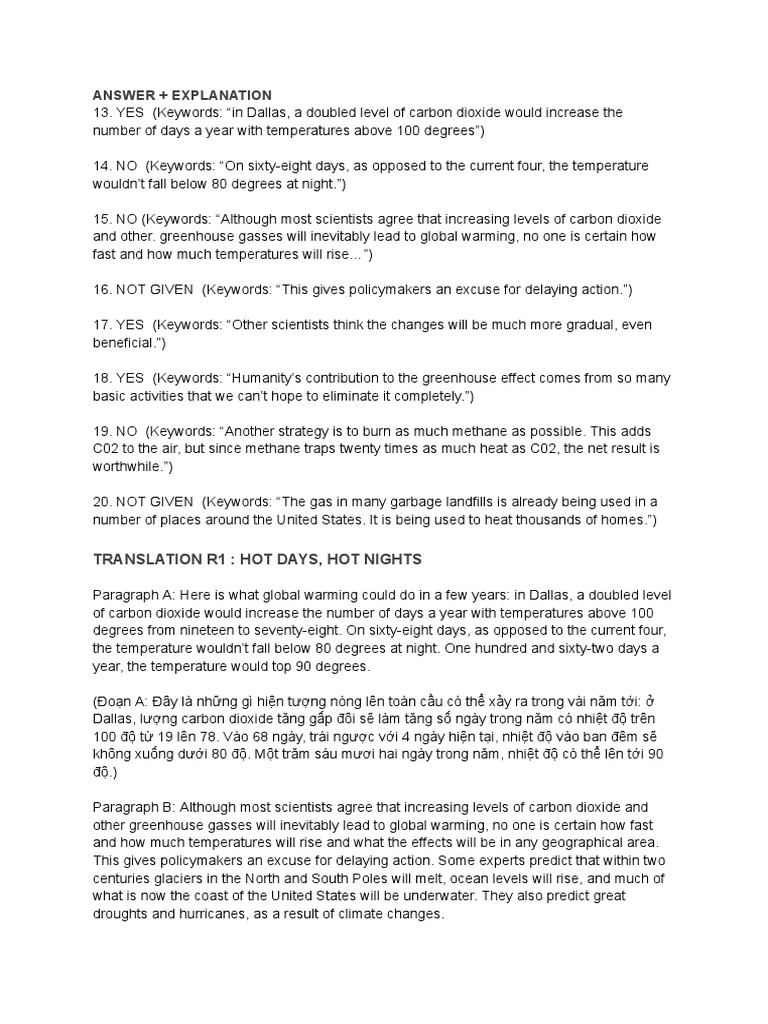 ANSWER + EXPLANATION
13. YES (Keywords: “in Dallas, a doubled level of carbon dioxide would increase the number of days a year with temperatures above 100 degrees”)

14. NO (Keywords: “On sixty-eight days, as opposed to the current four, the temperature wouldn’t fall below 80 degrees at night.”)

15. NO (Keywords: “Although most scientists agree that increasing levels of carbon dioxide and other. greenhouse gasses will inevitably lead to global warming, no one is certain how fast and how much temperatures will rise…”)

16. NOT GIVEN (Keywords: “This gives policymakers an excuse for delaying action.”)

17. YES (Keywords: “Other scientists think the changes will be much more gradual, even beneficial.”)

18. YES (Keywords: “Humanity’s contribution to the greenhouse effect comes from so many basic activities that we can’t hope to eliminate it completely.”)

19. NO (Keywords: “Another strategy is to burn as much methane as possible. This adds C02 to the air, but since methane traps twenty times as much heat as C02, the net result is worthwhile.”)

20. NOT GIVEN (Keywords: “The gas in many garbage landfills is already being used in a number of places around the United States. It is being used to heat thousands of homes.”)

TRANSLATION R1 : HOT DAYS, HOT NIGHTS

Paragraph A: Here is what global warming could do in a few years: in Dallas, a doubled level of carbon dioxide would increase the number of days a year with temperatures above 100 degrees from nineteen to seventy-eight. On sixty-eight days, as opposed to the current four, the temperature wouldn’t fall below 80 degrees at night. One hundred and sixty-two days a year, the temperature would top 90 degrees.

(Đoạn A: Đây là những gì hiện tượng nóng lên toàn cầu có thể xảy ra trong vài năm tới: ở Dallas, lượng carbon dioxide tăng gấp đôi sẽ làm tăng số ngày trong năm có nhiệt độ trên 100 độ từ 19 lên 78. Vào 68 ngày, trái ngược với 4 ngày hiện tại, nhiệt độ vào ban đêm sẽ không xuống dưới 80 độ. Một trăm sáu mươi hai ngày trong năm, nhiệt độ có thể lên tới 90 độ.)

Paragraph B: Although most scientists agree that increasing levels of carbon dioxide and other greenhouse gasses will inevitably lead to global warming, no one is certain how fast and how much temperatures will rise and what the effects will be in any geographical area. This gives policymakers an excuse for delaying action. Some experts predict that within two centuries glaciers in the North and South Poles will melt, ocean levels will rise, and much of what is now the coast of the United States will be underwater. They also predict great droughts and hurricanes, as a result of climate changes.